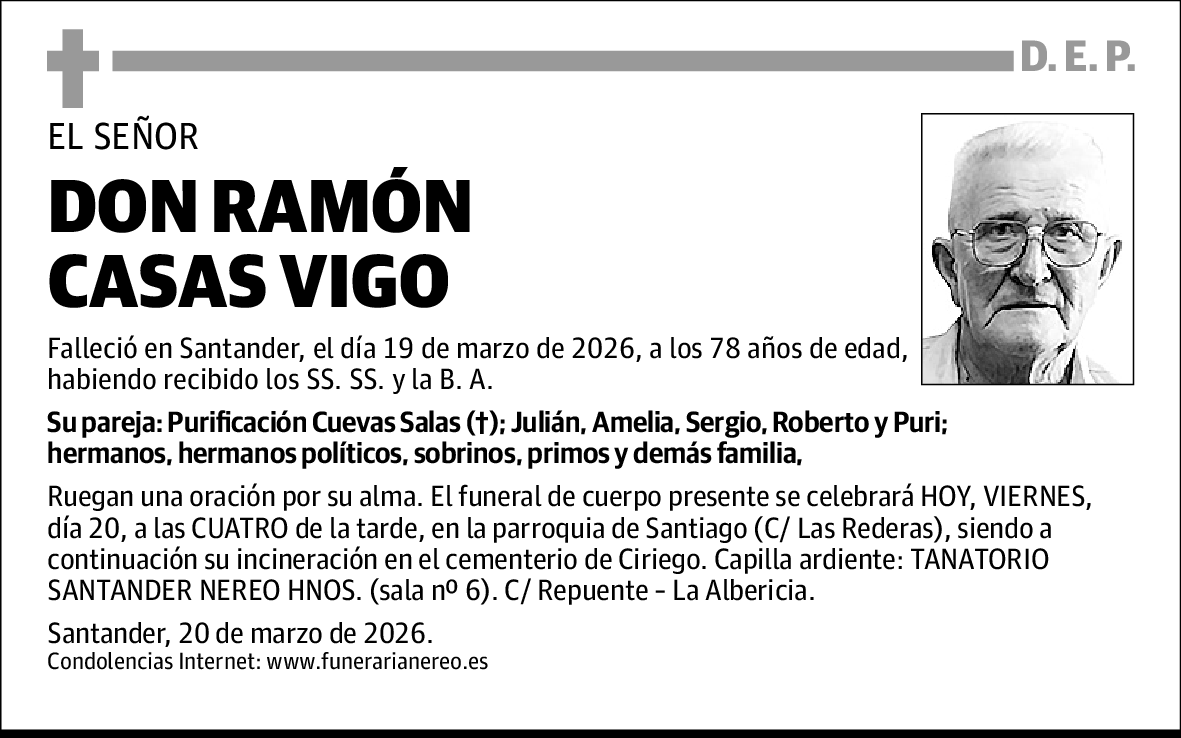 D. E. P.

EL SEÑOR

DON RAMÓN CASAS VIGO

Falleció en Santander, el día 19 de marzo de 2026, a los 78 años de edad, habiendo recibido los SS. SS. y la B. A.

Su pareja: Purificación Cuevas Salas (†); Julián, Amelia, Sergio, Roberto y Puri; hermanos, hermanos políticos, sobrinos, primos y demás familia,

Ruegan una oración por su alma. El funeral de cuerpo presente se celebrará HOY, VIERNES, día 20, a las CUATRO de la tarde, en la parroquia de Santiago (C/ Las Rederas), siendo a continuación su incineración en el cementerio de Ciriego. Capilla ardiente: TANATORIO SANTANDER NEREO HNOS. (sala nº 6). C/ Repuente - La Albericia.

Santander, 20 de marzo de 2026.
Condolencias Internet: www.funerarianereo.es